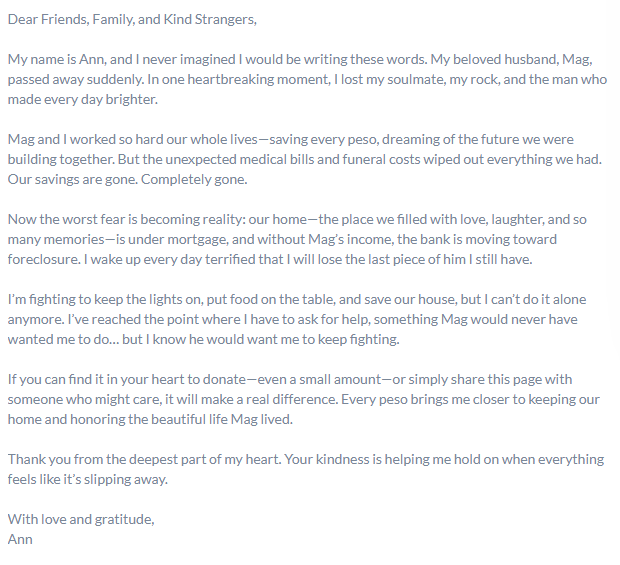 Dear Friends, Family, and Kind Strangers,

My name is Ann, and I never imagined I would be writing these words. My beloved husband, Mag, passed away suddenly. In one heartbreaking moment, I lost my soulmate, my rock, and the man who made every day brighter.

Mag and I worked so hard our whole lives—saving every peso, dreaming of the future we were building together. But the unexpected medical bills and funeral costs wiped out everything we had. Our savings are gone. Completely gone.

Now the worst fear is becoming reality: our home—the place we filled with love, laughter, and so many memories—is under mortgage, and without Mag's income, the bank is moving toward foreclosure. I wake up every day terrified that I will lose the last piece of him I still have.

I'm fighting to keep the lights on, put food on the table, and save our house, but I can't do it alone anymore. I've reached the point where I have to ask for help, something Mag would never have wanted me to do... but I know he would want me to keep fighting.

If you can find it in your heart to donate—even a small amount—or simply share this page with someone who might care, it will make a real difference. Every peso brings me closer to keeping our home and honoring the beautiful life Mag lived.

Thank you from the deepest part of my heart. Your kindness is helping me hold on when everything feels like it's slipping away.

With love and gratitude,
Ann